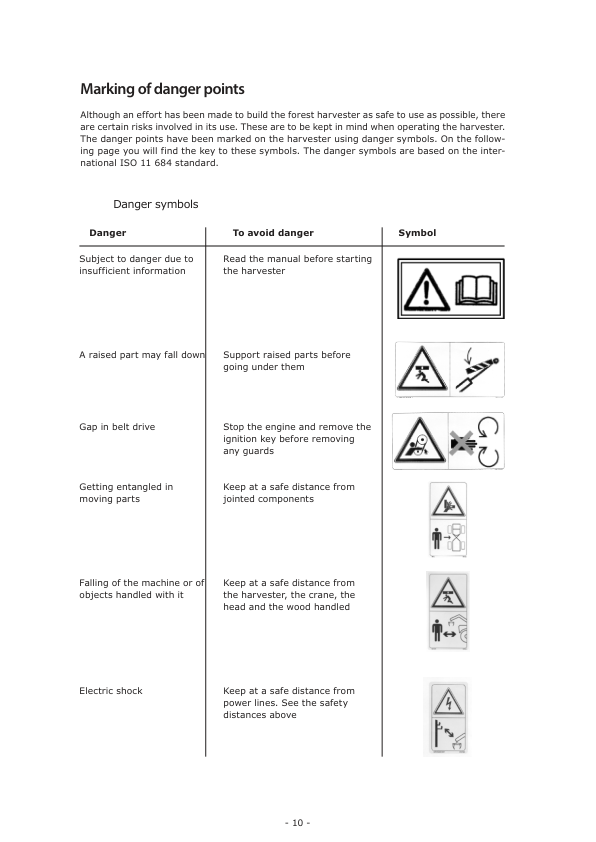 Marking of danger points

Although an effort has been made to build the forest harvester as safe to use as possible, there are certain risks involved in its use. These are to be kept in mind when operating the harvester. The danger points have been marked on the harvester using danger symbols. On the following page you will find the key to these symbols. The danger symbols are based on the international ISO 11 684 standard.

Danger symbols

| Danger | To avoid danger | Symbol |
|---|---|---|
| Subject to danger due to insufficient information | Read the manual before starting the harvester | |
| A raised part may fall down | Support raised parts before going under them | |
| Gap in belt drive | Stop the engine and remove the ignition key before removing any guards | |
| Getting entangled in moving parts | Keep at a safe distance from jointed components | |
| Falling of the machine or of objects handled with it | Keep at a safe distance from the harvester, the crane, the head and the wood handled | |
| Electric shock | Keep at a safe distance from power lines. See the safety distances above | |

- 10 -